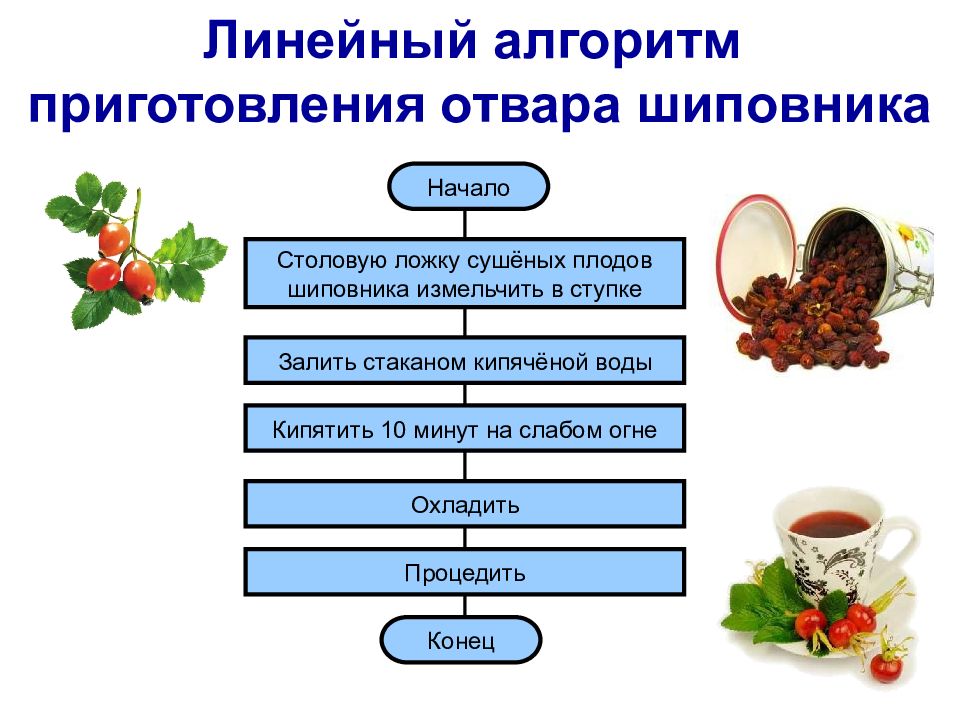 Линейный алгоритм приготовления отвара шиповника

Начало

Столовую ложку сушёных плодов шиповника измельчить в ступке

Залить стаканом кипячёной воды

Кипятить 10 минут на слабом огне

Охладить

Процедить

Конец